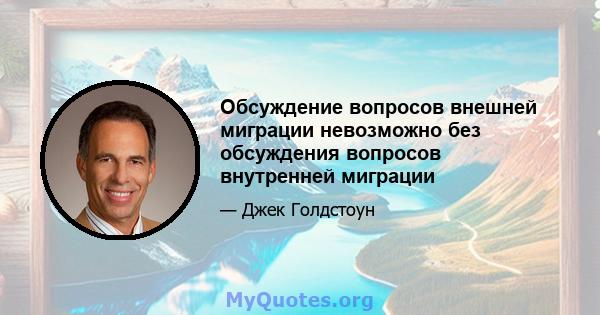 Обсуждение вопросов внешней миграции невозможно без обсуждения вопросов внутренней миграции

— Джек Голдстоун

MyQuotes.org